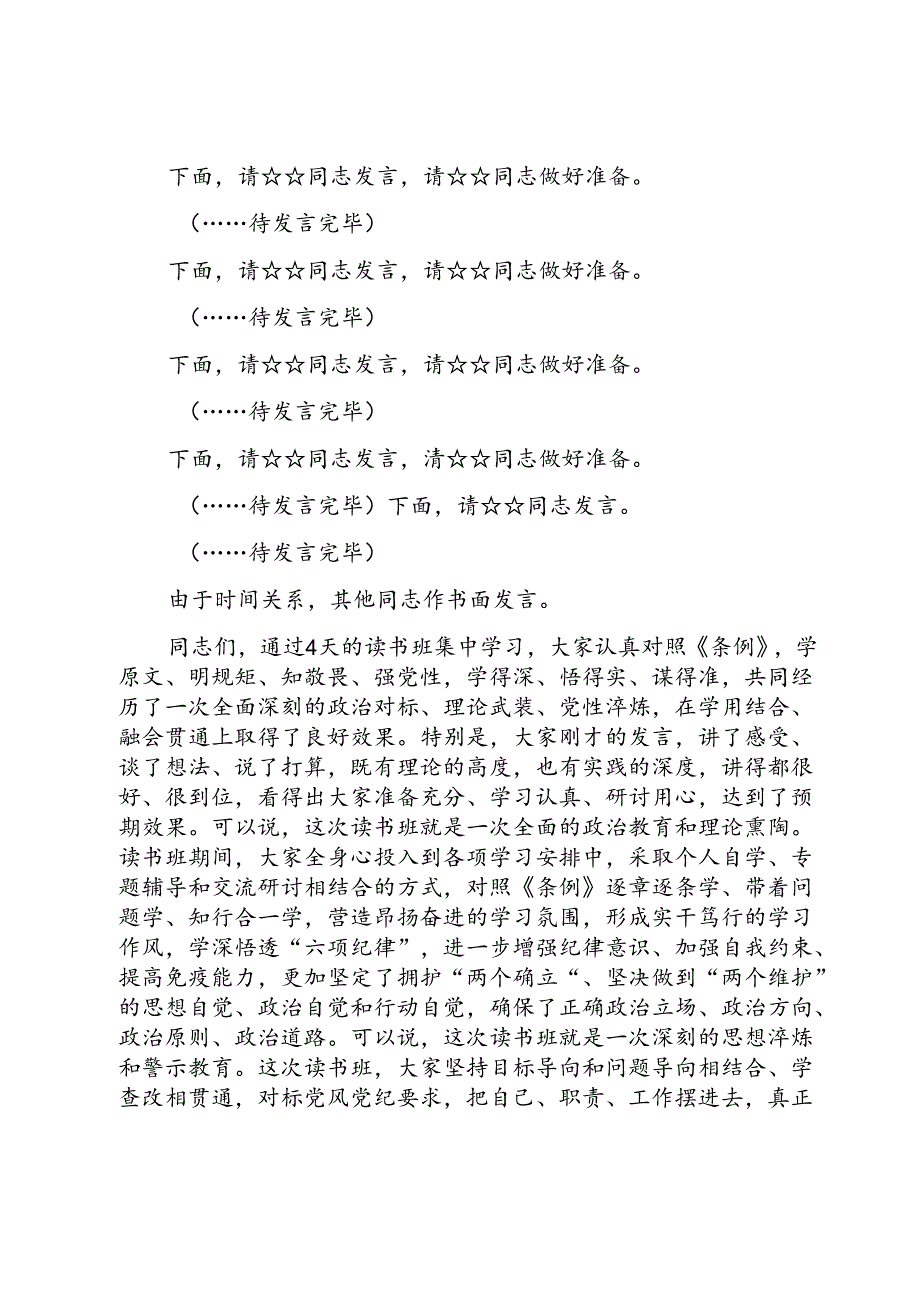 下面，请☆☆同志发言，请☆☆同志做好准备。

（……待发言完毕）

下面，请☆☆同志发言，请☆☆同志做好准备。

（……待发言完毕）

下面，请☆☆同志发言，请☆☆同志做好准备。

（……待发言完毕）

下面，请☆☆同志发言，清☆☆同志做好准备。

（……待发言完毕）下面，请☆☆同志发言。

（……待发言完毕）

由于时间关系，其他同志作书面发言。

同志们，通过4天的读书班集中学习，大家认真对照《条例》，学原文、明规矩、知敬畏、强党性，学得深、悟得实、谋得准，共同经历了一次全面深刻的政治对标、理论武装、党性淬炼，在学用结合、融会贯通上取得了良好效果。特别是，大家刚才的发言，讲了感受、谈了想法、说了打算，既有理论的高度，也有实践的深度，讲得都很好、很到位，看得出大家准备充分、学习认真、研讨用心，达到了预期效果。可以说，这次读书班就是一次全面的政治教育和理论熏陶。读书班期间，大家全身心投入到各项学习安排中，采取个人自学、专题辅导和交流研讨相结合的方式，对照《条例》逐章逐条学、带着问题学、知行合一学，营造昂扬奋进的学习氛围，形成实干笃行的学习作风，学深悟透“六项纪律”，进一步增强纪律意识、加强自我约束、提高免疫能力，更加坚定了拥护“两个确立“、坚决做到“两个维护”的思想自觉、政治自觉和行动自觉，确保了正确政治立场、政治方向、政治原则、政治道路。可以说，这次读书班就是一次深刻的思想淬炼和警示教育。这次读书班，大家坚持目标导向和问题导向相结合、学查改相贯通，对标党风党纪要求，把自己、职责、工作摆进去，真正